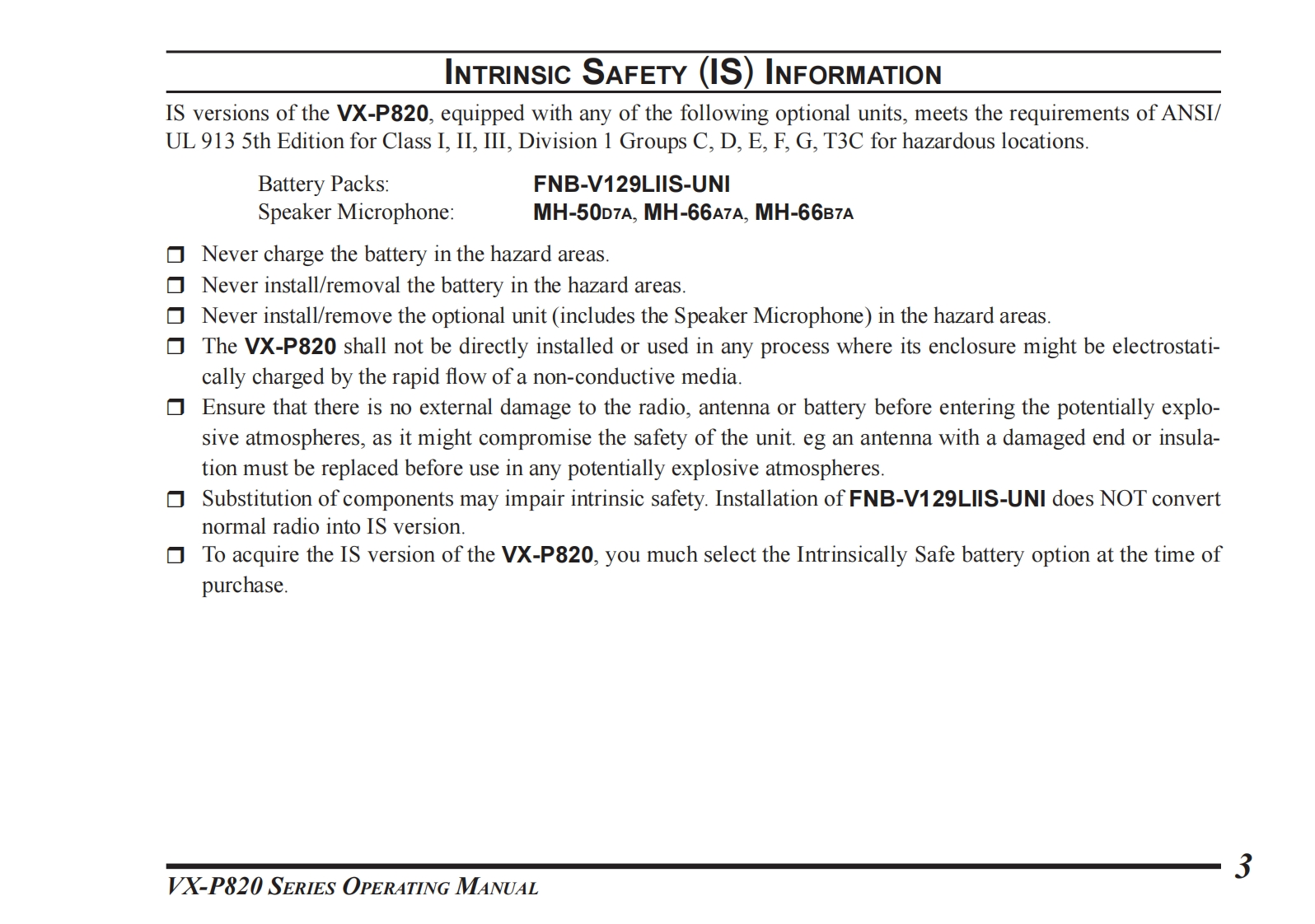 INTRINSIC SAFETY (IS) INFORMATION

IS versions of the VX-P820, equipped with any of the following optional units, meets the requirements of ANSI/UL 913 5th Edition for Class I, II, III, Division 1 Groups C, D, E, F, G, T3C for hazardous locations.

Battery Packs: FNB-V129LIIS-UNI
Speaker Microphone: MH-50D7A, MH-66A7A, MH-66B7A

❒ Never charge the battery in the hazard areas.
❒ Never install/removal the battery in the hazard areas.
❒ Never install/remove the optional unit (includes the Speaker Microphone) in the hazard areas.
❒ The VX-P820 shall not be directly installed or used in any process where its enclosure might be electrostatically charged by the rapid flow of a non-conductive media.
❒ Ensure that there is no external damage to the radio, antenna or battery before entering the potentially explosive atmospheres, as it might compromise the safety of the unit. eg an antenna with a damaged end or insulation must be replaced before use in any potentially explosive atmospheres.
❒ Substitution of components may impair intrinsic safety. Installation of FNB-V129LIIS-UNI does NOT convert normal radio into IS version.
❒ To acquire the IS version of the VX-P820, you much select the Intrinsically Safe battery option at the time of purchase.

VX-P820 SERIES OPERATING MANUAL
3